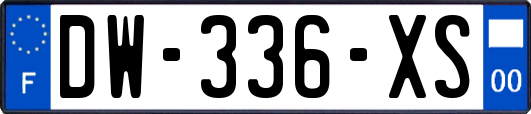 F
DW-336-XS
00